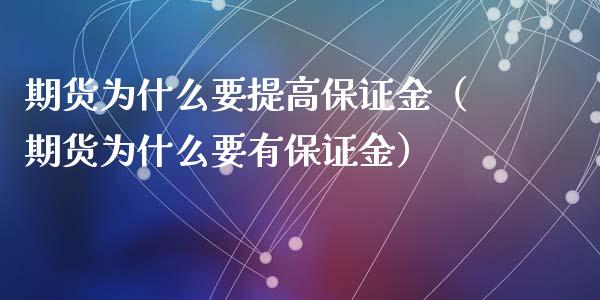 期货为什么要提高保证金（期货为什么要有保证金）